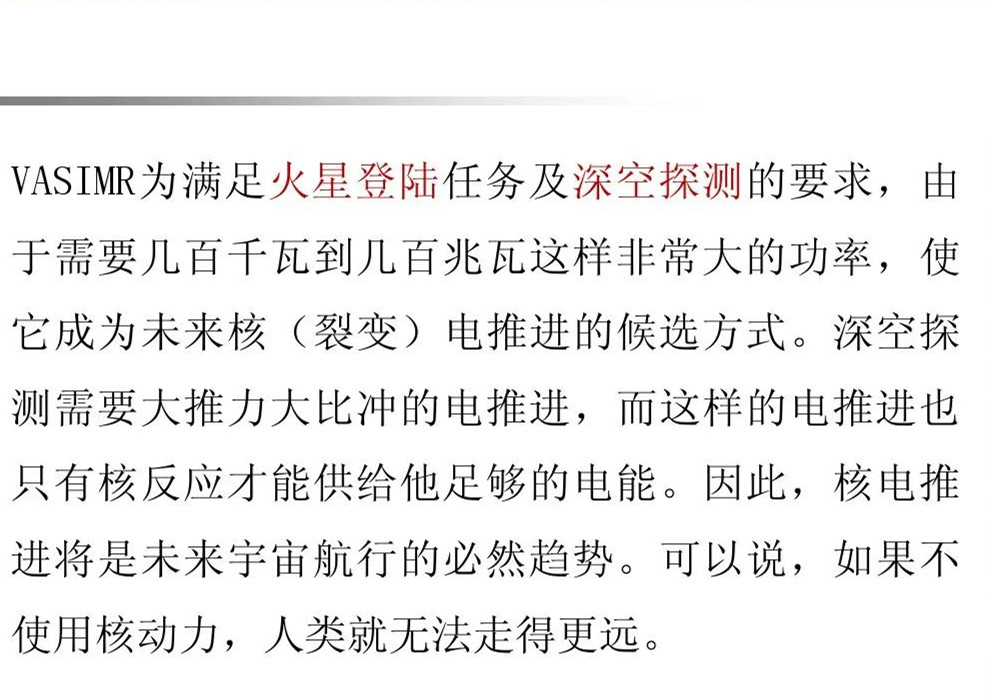 VASIMR为满足火星登陆任务及深空探测的要求，由于需要几百千瓦到几百兆瓦这样非常大的功率，使它成为未来核（裂变）电推进的候选方式。深空探测需要大推力大比冲的电推进，而这样的电推进也只有核反应才能供给他足够的电能。因此，核电推进将是未来宇宙航行的必然趋势。可以说，如果不使用核动力，人类就无法走得更远。